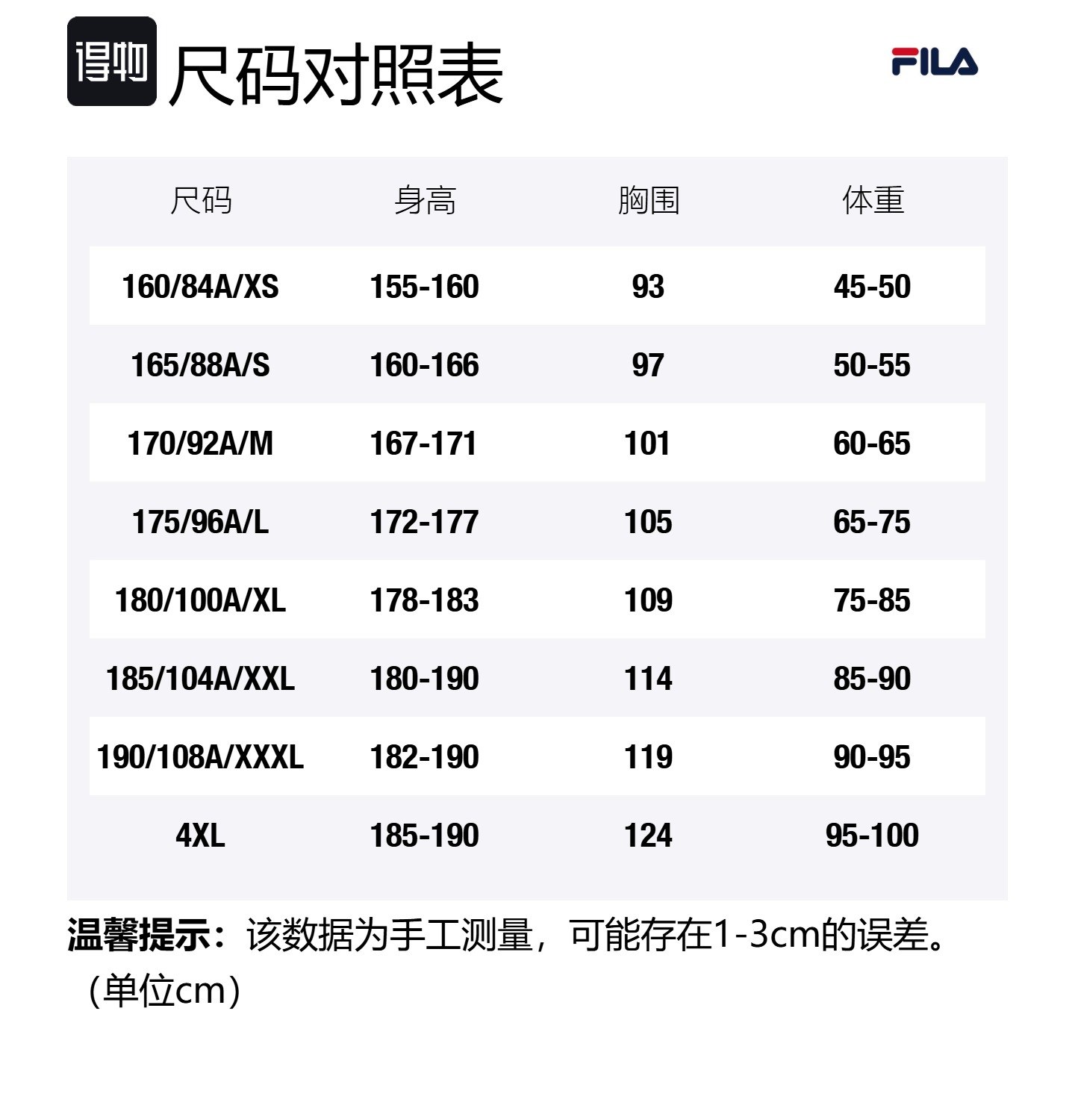 得物 尺码对照表

FILA

| 尺码 | 身高 | 胸围 | 体重 |
|---|---|---|---|
| 160/84A/XS | 155-160 | 93 | 45-50 |
| 165/88A/S | 160-166 | 97 | 50-55 |
| 170/92A/M | 167-171 | 101 | 60-65 |
| 175/96A/L | 172-177 | 105 | 65-75 |
| 180/100A/XL | 178-183 | 109 | 75-85 |
| 185/104A/XXL | 180-190 | 114 | 85-90 |
| 190/108A/XXXL | 182-190 | 119 | 90-95 |
| 4XL | 185-190 | 124 | 95-100 |

温馨提示：该数据为手工测量，可能存在1-3cm的误差。（单位cm）